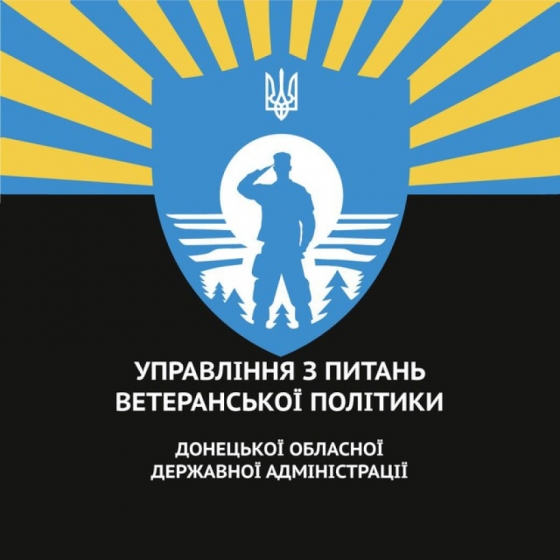 УПРАВЛІННЯ З ПИТАНЬ ВЕТЕРАНСЬКОЇ ПОЛІТИКИ

ДОНЕЦЬКОЇ ОБЛАСНОЇ ДЕРЖАВНОЇ АДМІНІСТРАЦІЇ